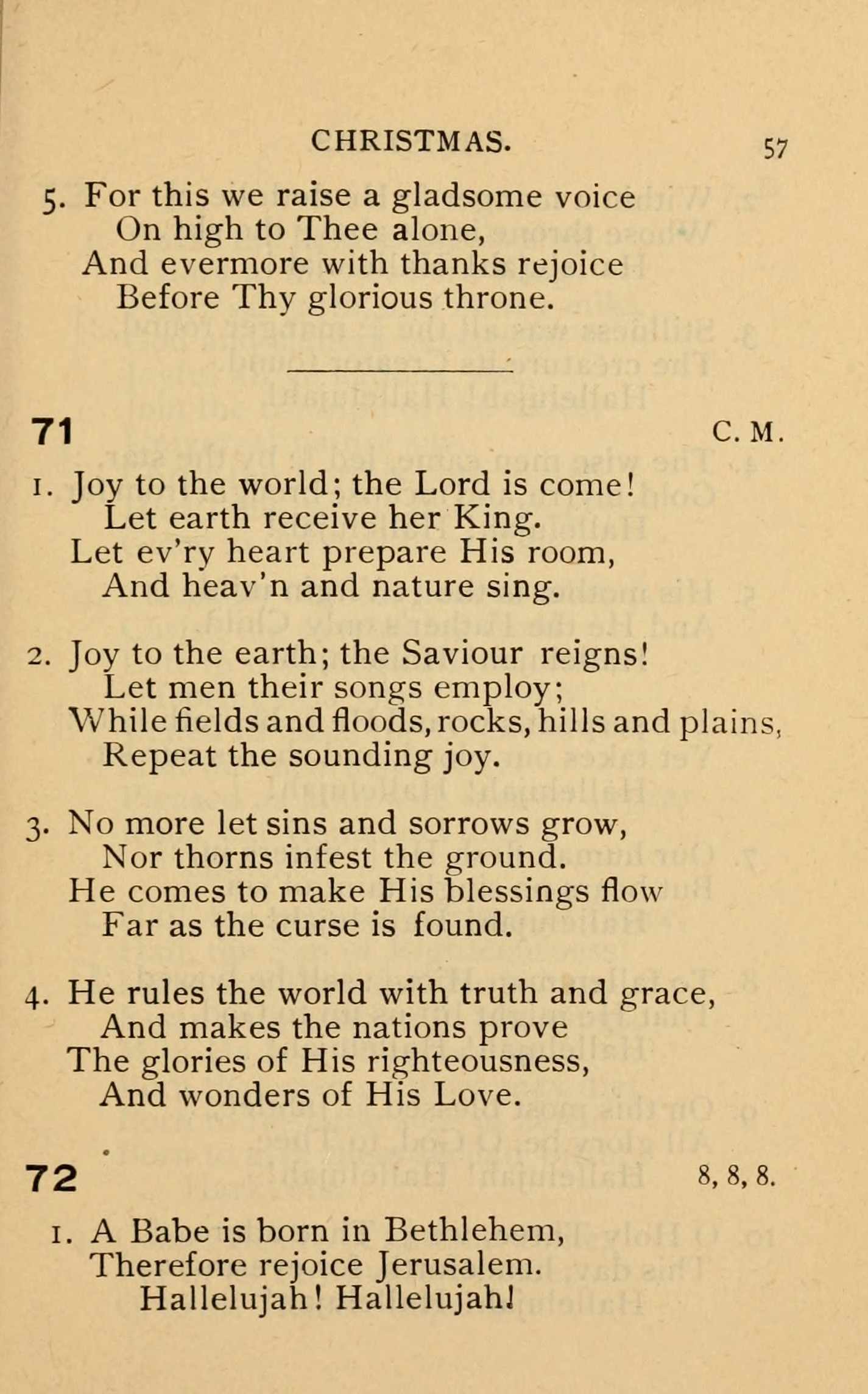 CHRISTMAS. 57

5. For this we raise a gladsome voice
On high to Thee alone,
And evermore with thanks rejoice
Before Thy glorious throne.

71 C. M.

1. Joy to the world; the Lord is come!
Let earth receive her King.
Let ev'ry heart prepare His room,
And heav'n and nature sing.

2. Joy to the earth; the Saviour reigns!
Let men their songs employ;
While fields and floods, rocks, hills and plains,
Repeat the sounding joy.

3. No more let sins and sorrows grow,
Nor thorns infest the ground.
He comes to make His blessings flow
Far as the curse is found.

4. He rules the world with truth and grace,
And makes the nations prove
The glories of His righteousness,
And wonders of His Love.

72 8, 8, 8.

1. A Babe is born in Bethlehem,
Therefore rejoice Jerusalem.
Hallelujah! Hallelujah!